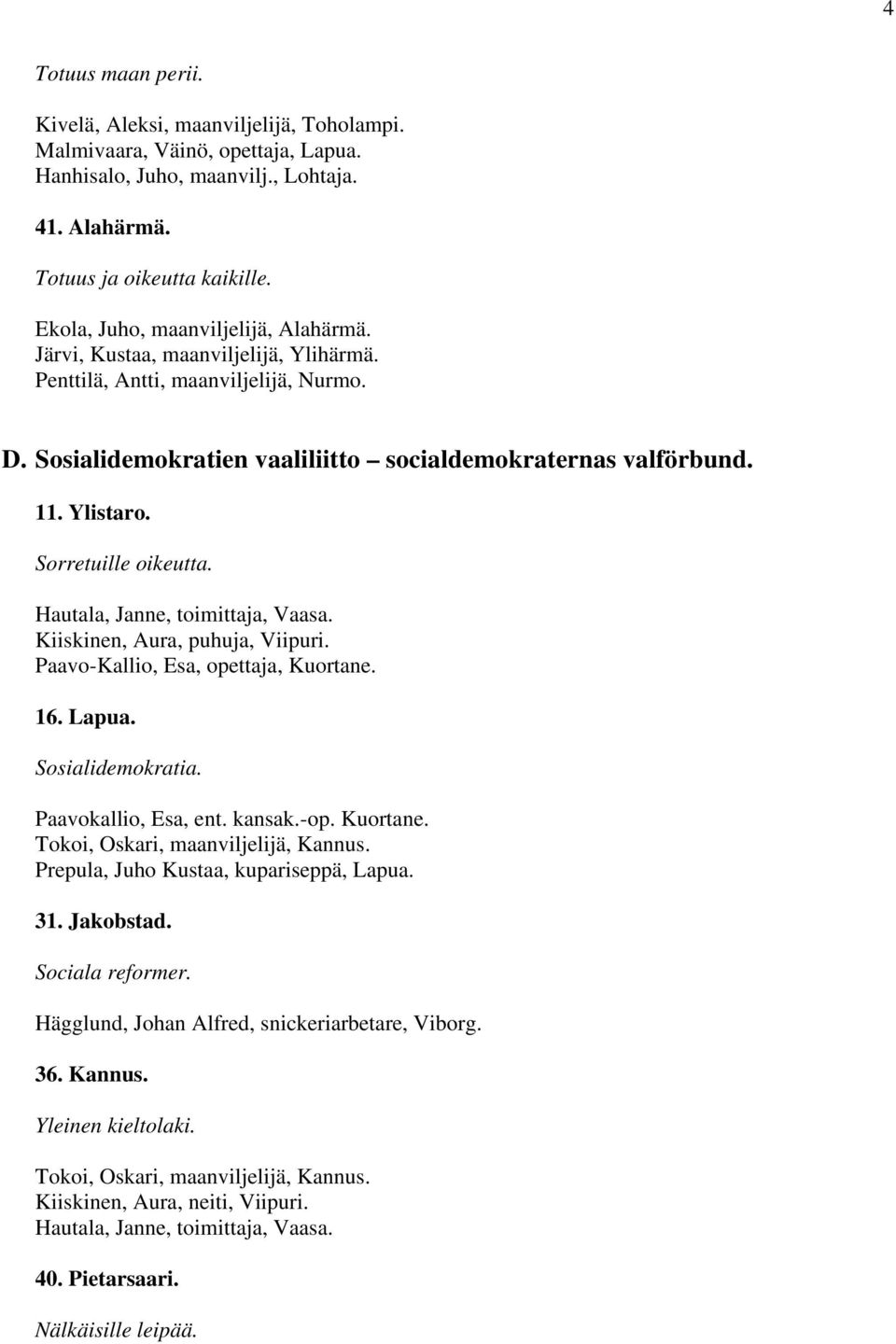 4

Totuus maan perii.

Kivelä, Aleksi, maanviljelijä, Toholampi.
Malmivaara, Väinö, opettaja, Lapua.
Hanhisalo, Juho, maanvilj., Lohtaja.

41. Alahärmä.

Totuus ja oikeutta kaikille.

Ekola, Juho, maanviljelijä, Alahärmä.
Järvi, Kustaa, maanviljelijä, Ylihärmä.
Penttilä, Antti, maanviljelijä, Nurmo.

D. Sosialidemokratien vaaliliitto – socialdemokraternas valförbund.

11. Ylistaro.

Sorretuille oikeutta.

Hautala, Janne, toimittaja, Vaasa.
Kiiskinen, Aura, puhuja, Viipuri.
Paavo-Kallio, Esa, opettaja, Kuortane.

16. Lapua.

Sosialidemokratia.

Paavokallio, Esa, ent. kansak.-op. Kuortane.
Tokoi, Oskari, maanviljelijä, Kannus.
Prepula, Juho Kustaa, kupariseppä, Lapua.

31. Jakobstad.

Sociala reformer.

Hägglund, Johan Alfred, snickeriarbetare, Viborg.

36. Kannus.

Yleinen kieltolaki.

Tokoi, Oskari, maanviljelijä, Kannus.
Kiiskinen, Aura, neiti, Viipuri.
Hautala, Janne, toimittaja, Vaasa.

40. Pietarsaari.

Nälkäisille leipää.